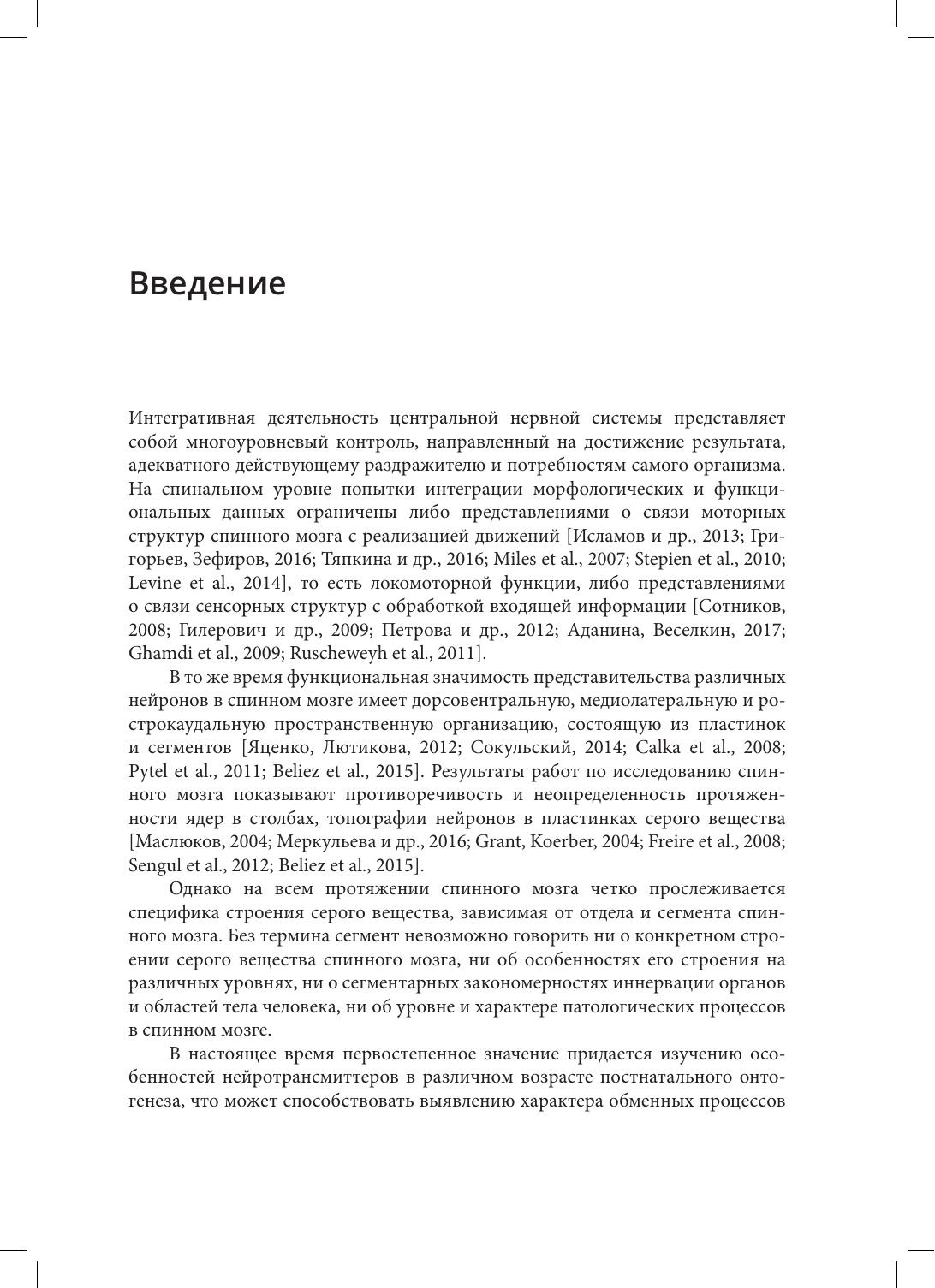 Введение

Интегративная деятельность центральной нервной системы представляет собой многоуровневый контроль, направленный на достижение результата, адекватного действующему раздражителю и потребностям самого организма. На спинальном уровне попытки интеграции морфологических и функциональных данных ограничены либо представлениями о связи моторных структур спинного мозга с реализацией движений [Исламов и др., 2013; Григорьев, Зефиров, 2016; Тяпкина и др., 2016; Miles et al., 2007; Stepien et al., 2010; Levine et al., 2014], то есть локомоторной функции, либо представлениями о связи сенсорных структур с обработкой входящей информации [Сотников, 2008; Гилерович и др., 2009; Петрова и др., 2012; Аданина, Веселкин, 2017; Ghamdi et al., 2009; Ruscheweyh et al., 2011].

В то же время функциональная значимость представительства различных нейронов в спинном мозге имеет дорсовентральную, медиолатеральную и рострокаудальную пространственную организацию, состоящую из пластинок и сегментов [Яценко, Лютикова, 2012; Сокульский, 2014; Calka et al., 2008; Pytel et al., 2011; Beliez et al., 2015]. Результаты работ по исследованию спинного мозга показывают противоречивость и неопределенность протяженности ядер в столбах, топографии нейронов в пластинках серого вещества [Маслюков, 2004; Меркульева и др., 2016; Grant, Koerber, 2004; Freire et al., 2008; Sengul et al., 2012; Beliez et al., 2015].

Однако на всем протяжении спинного мозга четко прослеживается специфика строения серого вещества, зависимая от отдела и сегмента спинного мозга. Без термина сегмент невозможно говорить ни о конкретном строении серого вещества спинного мозга, ни об особенностях его строения на различных уровнях, ни о сегментарных закономерностях иннервации органов и областей тела человека, ни об уровне и характере патологических процессов в спинном мозге.

В настоящее время первостепенное значение придается изучению особенностей нейротрансмиттеров в различном возрасте постнатального онтогенеза, что может способствовать выявлению характера обменных процессов